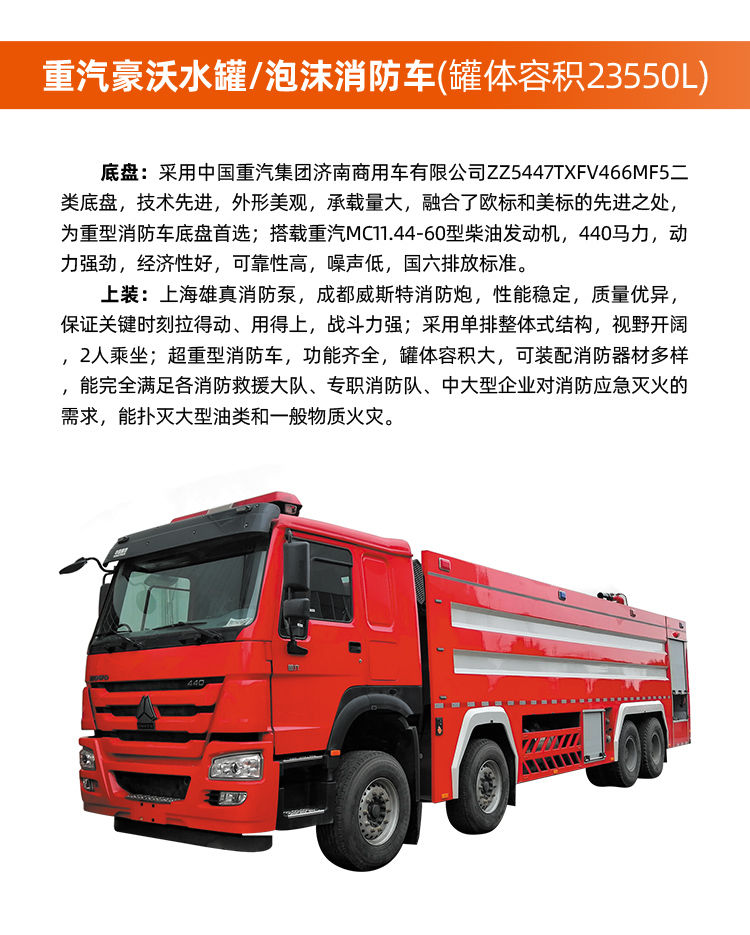 重汽豪沃水罐/泡沫消防车(罐体容积23550L)

底盘：采用中国重汽集团济南商用车有限公司ZZ5447TXFV466MF5二类底盘，技术先进，外形美观，承载量大，融合了欧标和美标的先进之处，为重型消防车底盘首选；搭载重汽MC11.44-60型柴油发动机，440马力，动力强劲，经济性好，可靠性高，噪声低，国六排放标准。

上装：上海雄真消防泵，成都威斯特消防炮，性能稳定，质量优异，保证关键时刻拉得动、用得上，战斗力强；采用单排整体式结构，视野开阔，2人乘坐；超重型消防车，功能齐全，罐体容积大，可装配消防器材多样，能完全满足各消防救援大队、专职消防队、中大型企业对消防应急灭火的需求，能扑灭大型油类和一般物质火灾。

440